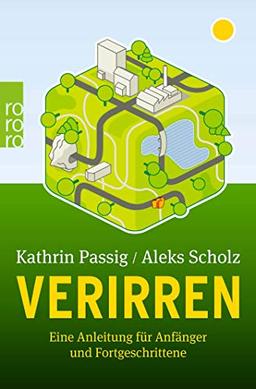 ro
ro
ro

Kathrin Passig / Aleks Scholz

VERIRREN

Eine Anleitung für Anfänger und Fortgeschrittene